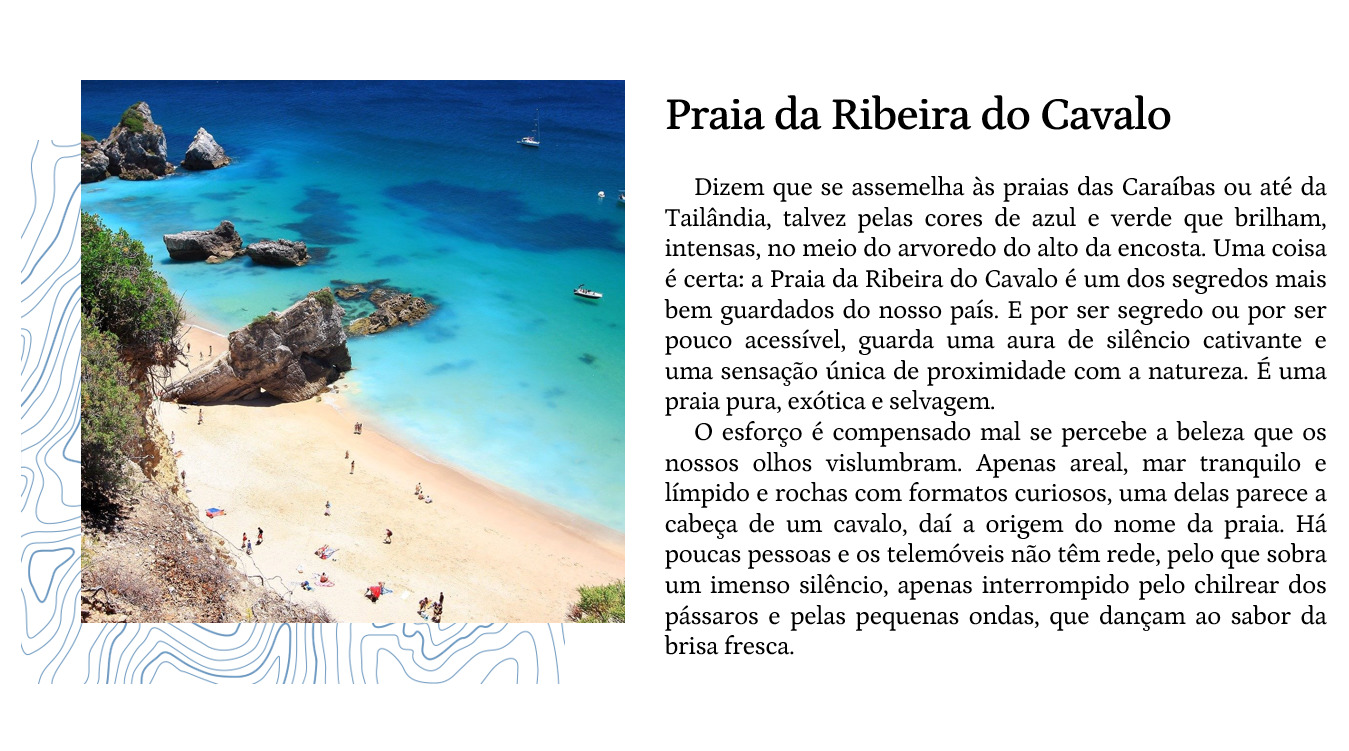 Praia da Ribeira do Cavalo

Dizem que se assemelha às praias das Caraíbas ou até da Tailândia, talvez pelas cores de azul e verde que brilham, intensas, no meio do arvoredo do alto da encosta. Uma coisa é certa: a Praia da Ribeira do Cavalo é um dos segredos mais bem guardados do nosso país. E por ser segredo ou por ser pouco acessível, guarda uma aura de silêncio cativante e uma sensação única de proximidade com a natureza. É uma praia pura, exótica e selvagem.

O esforço é compensado mal se percebe a beleza que os nossos olhos vislumbram. Apenas areal, mar tranquilo e límpido e rochas com formatos curiosos, uma delas parece a cabeça de um cavalo, daí a origem do nome da praia. Há poucas pessoas e os telemóveis não têm rede, pelo que sobra um imenso silêncio, apenas interrompido pelo chilrear dos pássaros e pelas pequenas ondas, que dançam ao sabor da brisa fresca.